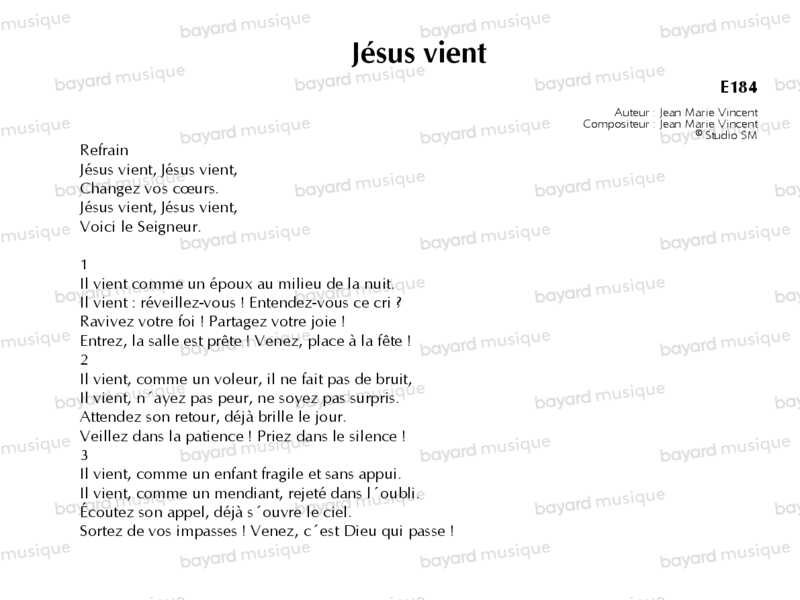 Jésus vient

E184

Auteur : Jean Marie Vincent
Compositeur : Jean Marie Vincent
© Studio SM

Refrain
Jésus vient, Jésus vient,
Changez vos cœurs.
Jésus vient, Jésus vient,
Voici le Seigneur.

1
Il vient comme un époux au milieu de la nuit.
Il vient : réveillez-vous ! Entendez-vous ce cri ?
Ravivez votre foi ! Partagez votre joie !
Entrez, la salle est prête ! Venez, place à la fête !
2
Il vient, comme un voleur, il ne fait pas de bruit,
Il vient, n´ayez pas peur, ne soyez pas surpris.
Attendez son retour, déjà brille le jour.
Veillez dans la patience ! Priez dans le silence !
3
Il vient, comme un enfant fragile et sans appui.
Il vient, comme un mendiant, rejeté dans l´oubli.
Écoutez son appel, déjà s´ouvre le ciel.
Sortez de vos impasses ! Venez, c´est Dieu qui passe !

bayard musique